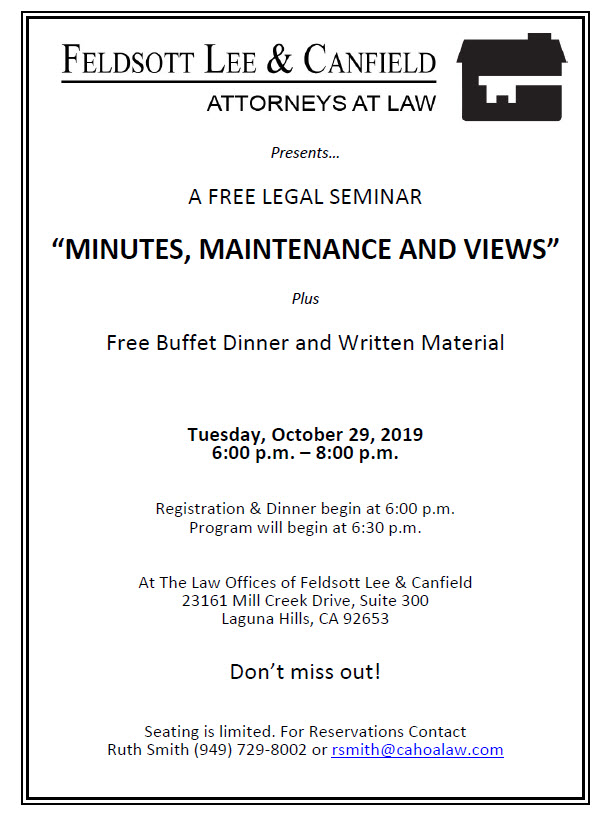 FELDSOTT LEE & CANFIELD
ATTORNEYS AT LAW

Presents...

A FREE LEGAL SEMINAR

"MINUTES, MAINTENANCE AND VIEWS"

Plus

Free Buffet Dinner and Written Material

Tuesday, October 29, 2019
6:00 p.m. – 8:00 p.m.

Registration & Dinner begin at 6:00 p.m.
Program will begin at 6:30 p.m.

At The Law Offices of Feldsott Lee & Canfield
23161 Mill Creek Drive, Suite 300
Laguna Hills, CA 92653

Don't miss out!

Seating is limited. For Reservations Contact
Ruth Smith (949) 729-8002 or rsmith@cahoalaw.com